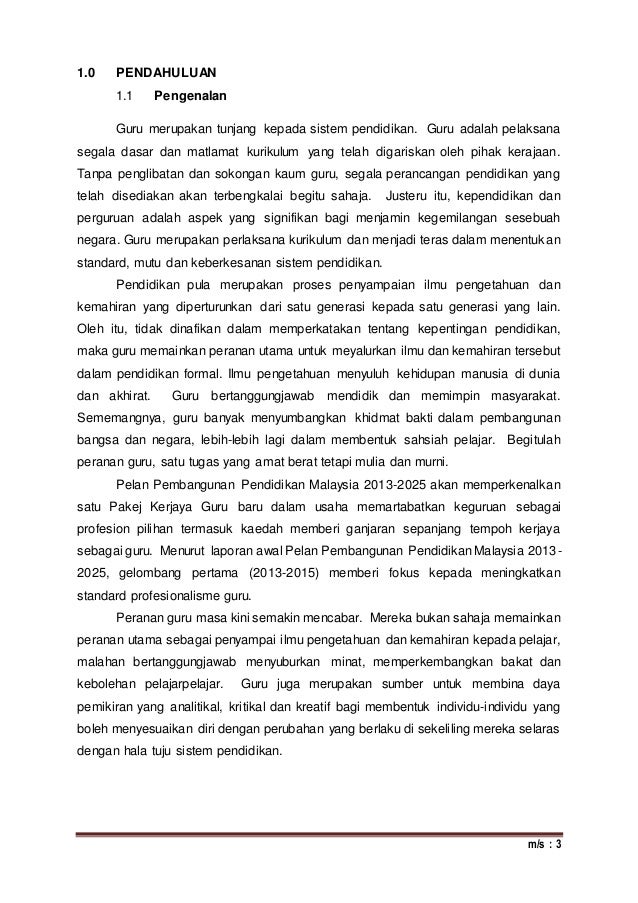 1.0 PENDAHULUAN

1.1 Pengenalan

Guru merupakan tunjang kepada sistem pendidikan. Guru adalah pelaksana segala dasar dan matlamat kurikulum yang telah digariskan oleh pihak kerajaan. Tanpa penglibatan dan sokongan kaum guru, segala perancangan pendidikan yang telah disediakan akan terbengkalai begitu sahaja. Justeru itu, kependidikan dan perguruan adalah aspek yang signifikan bagi menjamin kegemilangan sesebuah negara. Guru merupakan perlaksana kurikulum dan menjadi teras dalam menentukan standard, mutu dan keberkesanan sistem pendidikan.

Pendidikan pula merupakan proses penyampaian ilmu pengetahuan dan kemahiran yang diperturunkan dari satu generasi kepada satu generasi yang lain. Oleh itu, tidak dinafikan dalam memperkatakan tentang kepentingan pendidikan, maka guru memainkan peranan utama untuk meyalurkan ilmu dan kemahiran tersebut dalam pendidikan formal. Ilmu pengetahuan menyuluh kehidupan manusia di dunia dan akhirat. Guru bertanggungjawab mendidik dan memimpin masyarakat. Sememangnya, guru banyak menyumbangkan khidmat bakti dalam pembangunan bangsa dan negara, lebih-lebih lagi dalam membentuk sahsiah pelajar. Begitulah peranan guru, satu tugas yang amat berat tetapi mulia dan murni.

Pelan Pembangunan Pendidikan Malaysia 2013-2025 akan memperkenalkan satu Pakej Kerjaya Guru baru dalam usaha memartabatkan keguruan sebagai profesion pilihan termasuk kaedah memberi ganjaran sepanjang tempoh kerjaya sebagai guru. Menurut laporan awal Pelan Pembangunan Pendidikan Malaysia 2013-2025, gelombang pertama (2013-2015) memberi fokus kepada meningkatkan standard profesionalisme guru.

Peranan guru masa kini semakin mencabar. Mereka bukan sahaja memainkan peranan utama sebagai penyampai ilmu pengetahuan dan kemahiran kepada pelajar, malahan bertanggungjawab menyuburkan minat, memperkembangkan bakat dan kebolehan pelajarpelajar. Guru juga merupakan sumber untuk membina daya pemikiran yang analitikal, kritikal dan kreatif bagi membentuk individu-individu yang boleh menyesuaikan diri dengan perubahan yang berlaku di sekeliling mereka selaras dengan hala tuju sistem pendidikan.

m/s : 3